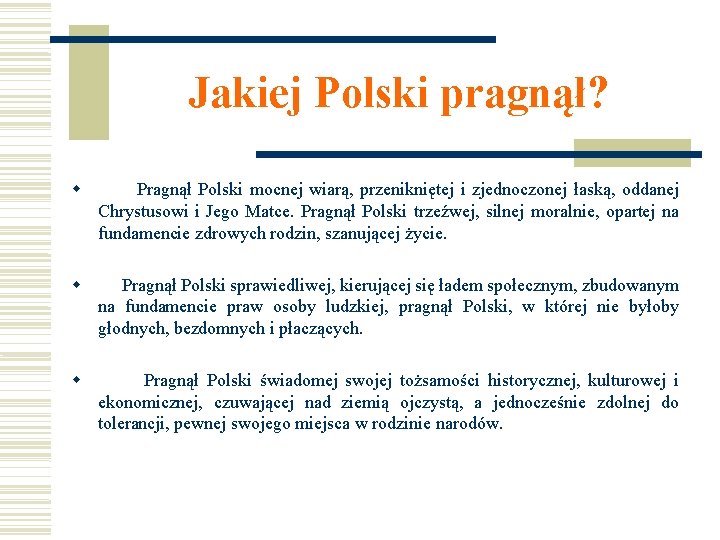 Jakiej Polski pragnął?

Pragnął Polski mocnej wiarą, przenikniętej i zjednoczonej łaską, oddanej Chrystusowi i Jego Matce. Pragnął Polski trzeźwej, silnej moralnie, opartej na fundamencie zdrowych rodzin, szanującej życie.

Pragnął Polski sprawiedliwej, kierującej się ładem społecznym, zbudowanym na fundamencie praw osoby ludzkiej, pragnął Polski, w której nie byłoby głodnych, bezdomnych i płaczących.

Pragnął Polski świadomej swojej tożsamości historycznej, kulturowej i ekonomicznej, czuwającej nad ziemią ojczystą, a jednocześnie zdolnej do tolerancji, pewnej swojego miejsca w rodzinie narodów.